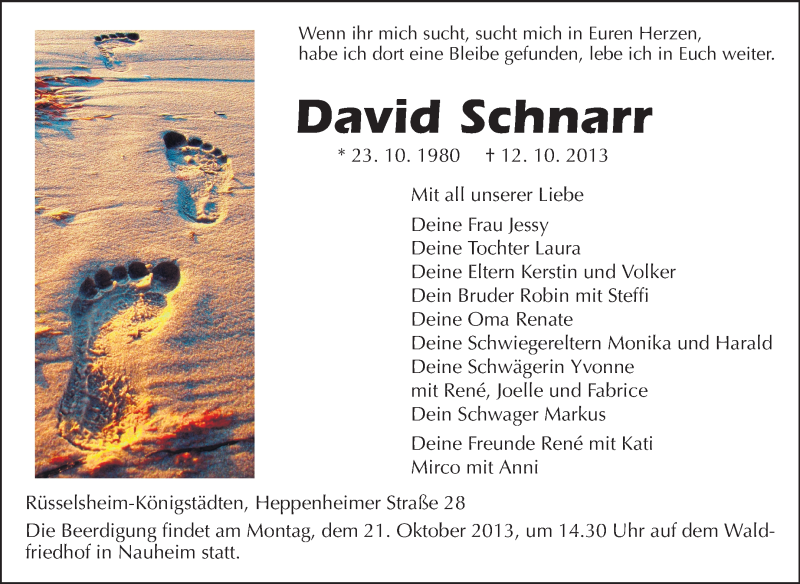 Wenn ihr mich sucht, sucht mich in Euren Herzen,
habe ich dort eine Bleibe gefunden, lebe ich in Euch weiter.

David Schnarr

* 23. 10. 1980 † 12. 10. 2013

Mit all unserer Liebe

Deine Frau Jessy
Deine Tochter Laura
Deine Eltern Kerstin und Volker
Dein Bruder Robin mit Steffi
Deine Oma Renate
Deine Schwiegereltern Monika und Harald
Deine Schwägerin Yvonne
mit René, Joelle und Fabrice
Dein Schwager Markus

Deine Freunde René mit Kati
Mirco mit Anni

Rüsselsheim-Königstädten, Heppenheimer Straße 28

Die Beerdigung findet am Montag, dem 21. Oktober 2013, um 14.30 Uhr auf dem Waldfriedhof in Nauheim statt.